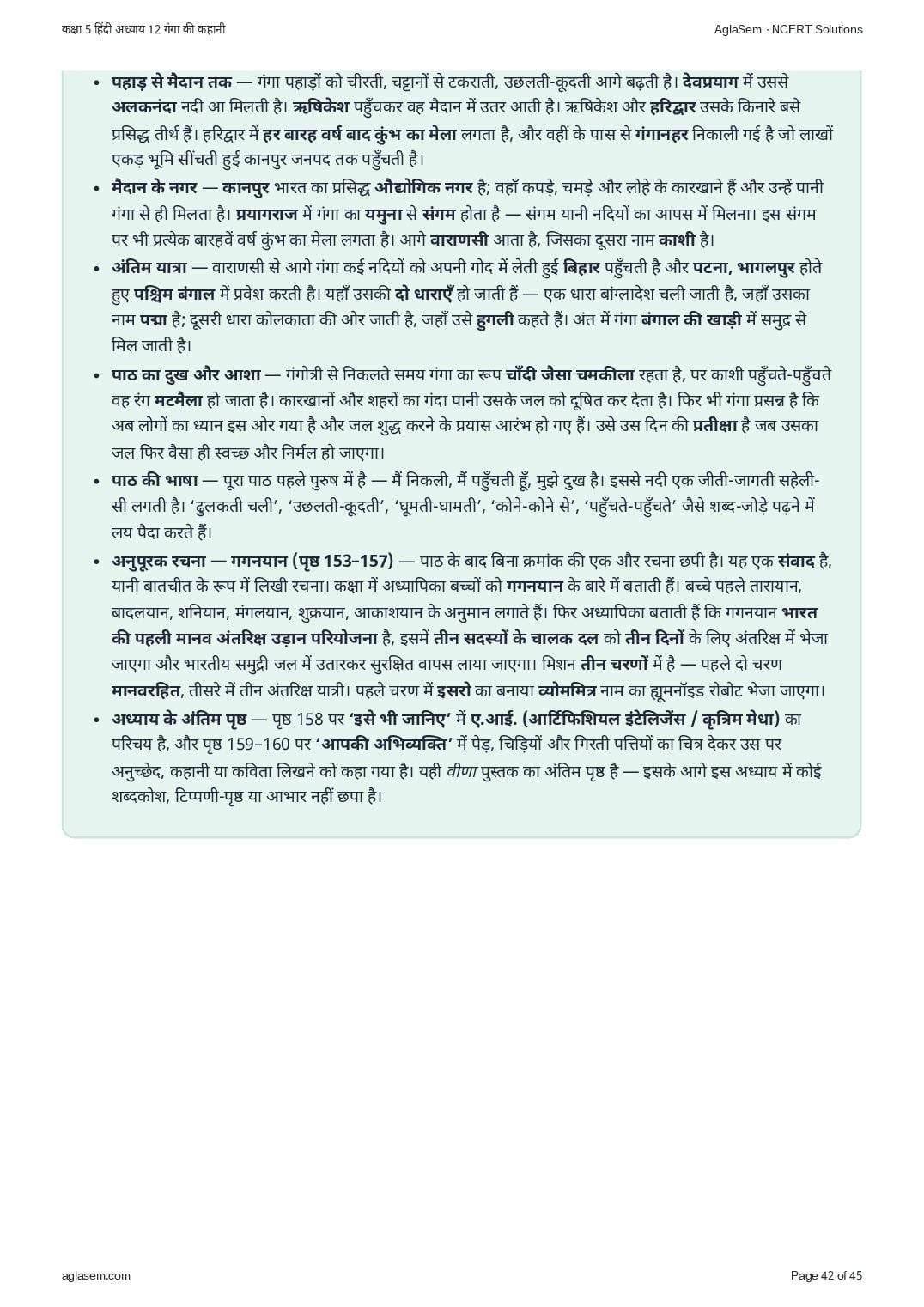 कक्षा 5 हिंदी अध्याय 12 गंगा की कहानी

AglaSem · NCERT Solutions

• पहाड़ से मैदान तक — गंगा पहाड़ों को चीरती, चट्टानों से टकराती, उछलती-कूदती आगे बढ़ती है। देवप्रयाग में उससे अलकनंदा नदी आ मिलती है। ऋषिकेश पहुँचकर वह मैदान में उतर आती है। ऋषिकेश और हरिद्वार उसके किनारे बसे प्रसिद्ध तीर्थ हैं। हरिद्वार में हर बारह वर्ष बाद कुंभ का मेला लगता है, और वहीं के पास से गंगानहर निकाली गई है जो लाखों एकड़ भूमि सींचती हुई कानपुर जनपद तक पहुँचती है।

• मैदान के नगर — कानपुर भारत का प्रसिद्ध औद्योगिक नगर है; वहाँ कपड़े, चमड़े और लोहे के कारखाने हैं और उन्हें पानी गंगा से ही मिलता है। प्रयागराज में गंगा का यमुना से संगम होता है — संगम यानी नदियों का आपस में मिलना। इस संगम पर भी प्रत्येक बारहवें वर्ष कुंभ का मेला लगता है। आगे वाराणसी आता है, जिसका दूसरा नाम काशी है।

• अंतिम यात्रा — वाराणसी से आगे गंगा कई नदियों को अपनी गोद में लेती हुई बिहार पहुँचती है और पटना, भागलपुर होते हुए पश्चिम बंगाल में प्रवेश करती है। यहाँ उसकी दो धाराएँ हो जाती हैं — एक धारा बांग्लादेश चली जाती है, जहाँ उसका नाम पद्मा है; दूसरी धारा कोलकाता की ओर जाती है, जहाँ उसे हुगली कहते हैं। अंत में गंगा बंगाल की खाड़ी में समुद्र से मिल जाती है।

• पाठ का दुख और आशा — गंगोत्री से निकलते समय गंगा का रूप चाँदी जैसा चमकीला रहता है, पर काशी पहुँचते-पहुँचते वह रंग मटमैला हो जाता है। कारखानों और शहरों का गंदा पानी उसके जल को दूषित कर देता है। फिर भी गंगा प्रसन्न है कि अब लोगों का ध्यान इस ओर गया है और जल शुद्ध करने के प्रयास आरंभ हो गए हैं। उसे उस दिन की प्रतीक्षा है जब उसका जल फिर वैसा ही स्वच्छ और निर्मल हो जाएगा।

• पाठ की भाषा — पूरा पाठ पहले पुरुष में है — मैं निकली, मैं पहुँचती हूँ, मुझे दुख है। इससे नदी एक जीती-जागती सहेली-सी लगती है। 'ढुलकती चली', 'उछलती-कूदती', 'घूमती-घामती', 'कोने-कोने से', 'पहुँचते-पहुँचते' जैसे शब्द-जोड़े पढ़ने में लय पैदा करते हैं।

• अनुपूरक रचना — गगनयान (पृष्ठ 153–157) — पाठ के बाद बिना क्रमांक की एक और रचना छपी है। यह एक संवाद है, यानी बातचीत के रूप में लिखी रचना। कक्षा में अध्यापिका बच्चों को गगनयान के बारे में बताती हैं। बच्चे पहले तारायान, बादलयान, शनियान, मंगलयान, शुक्रयान, आकाशयान के अनुमान लगाते हैं। फिर अध्यापिका बताती हैं कि गगनयान भारत की पहली मानव अंतरिक्ष उड़ान परियोजना है, इसमें तीन सदस्यों के चालक दल को तीन दिनों के लिए अंतरिक्ष में भेजा जाएगा और भारतीय समुद्री जल में उतारकर सुरक्षित वापस लाया जाएगा। मिशन तीन चरणों में है — पहले दो चरण मानवरहित, तीसरे में तीन अंतरिक्ष यात्री। पहले चरण में इसरो का बनाया व्योममित्र नाम का ह्यूमनॉइड रोबोट भेजा जाएगा।

• अध्याय के अंतिम पृष्ठ — पृष्ठ 158 पर 'इसे भी जानिए' में ए.आई. (आर्टिफिशियल इंटेलिजेंस / कृत्रिम मेधा) का परिचय है, और पृष्ठ 159–160 पर 'आपकी अभिव्यक्ति' में पेड़, चिड़ियों और गिरती पत्तियों का चित्र देकर उस पर अनुच्छेद, कहानी या कविता लिखने को कहा गया है। यही वीणा पुस्तक का अंतिम पृष्ठ है — इसके आगे इस अध्याय में कोई शब्दकोश, टिप्पणी-पृष्ठ या आभार नहीं छपा है।

aglasem.com

Page 42 of 45